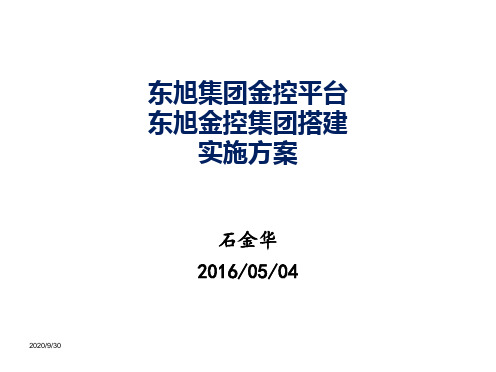 东旭集团金控平台
东旭金控集团搭建
实施方案

石金华

2016/05/04

2020/9/30